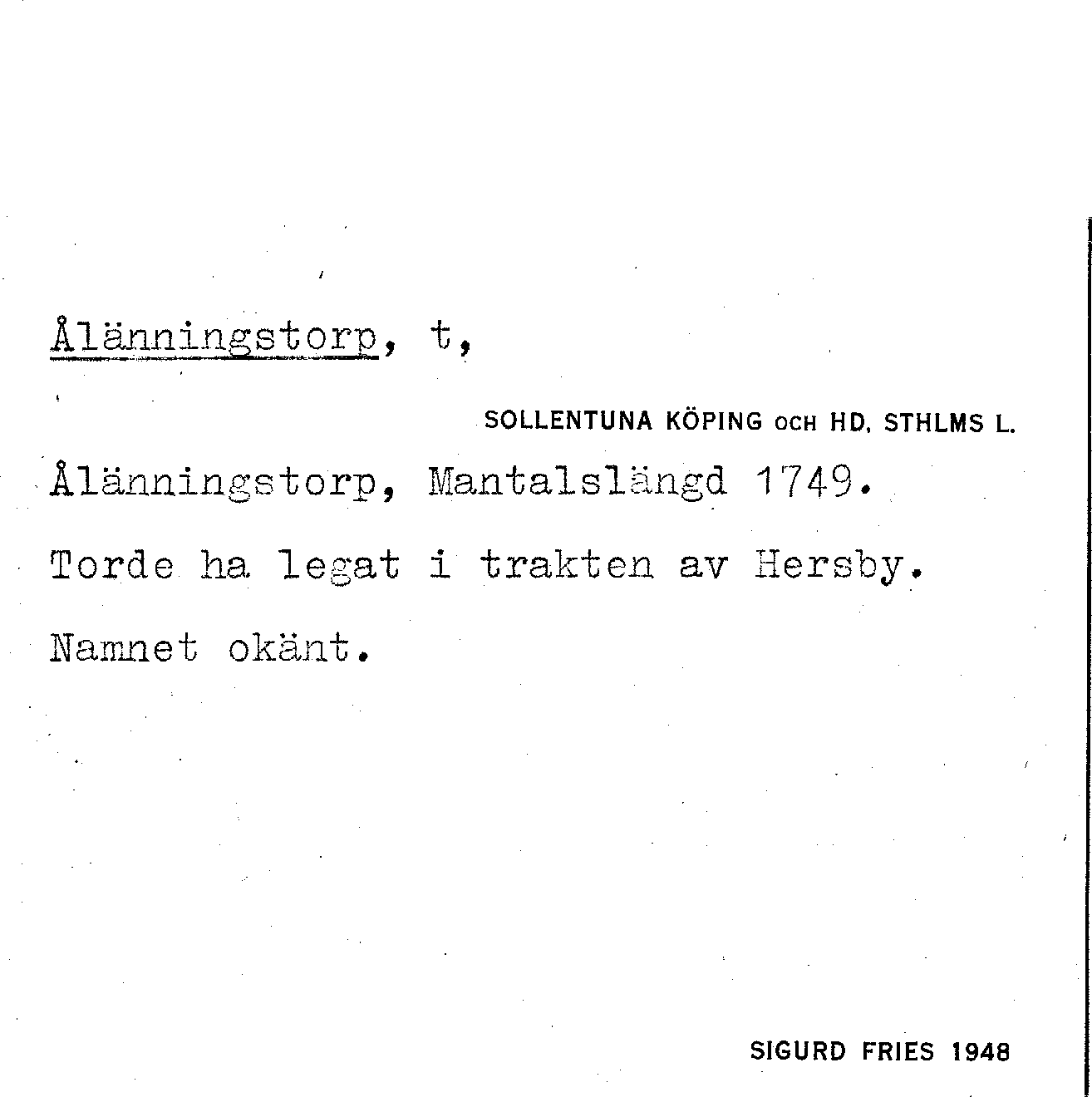 Ålänningstorp, t,

SOLLENTUNA KÖPING OCH HD. STHLMS L.

Ålänningstorp, Mantalslängd 1749.

Torde ha legat i trakten av Hersby.

Namnet okänt.

SIGURD FRIES 1948